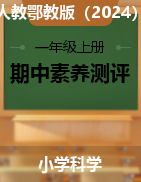 人教鄂教版（2024）

一年级上册

期中素养测评

小学科学